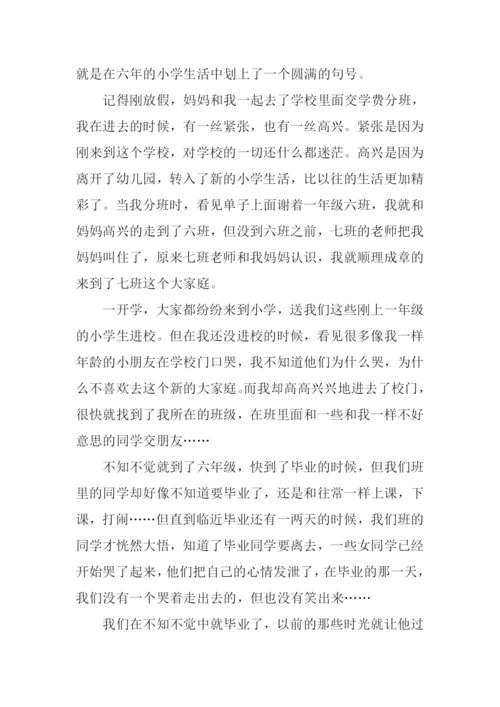 就是在六年的小学生活中划上了一个圆满的句号。

记得刚放假，妈妈和我一起去了学校里面交学费分班，我在进去的时候，有一丝紧张，也有一丝高兴。紧张是因为刚来到这个学校，对学校的一切还什么都迷茫。高兴是因为离开了幼儿园，转入了新的小学生活，比以往的生活更加精彩了。当我分班时，看见单子上面谢着一年级六班，我就和妈妈高兴的走到了六班，但没到六班之前，七班的老师把我妈妈叫住了，原来七班老师和我妈妈认识，我就顺理成章的来到了七班这个大家庭。

一开学，大家都纷纷来到小学，送我们这些刚上一年级的小学生进校。但在我还没进校的时候，看见很多像我一样年龄的小朋友在学校门口哭，我不知道他们为什么哭，为什么不喜欢去这个新的大家庭。而我却高高兴兴地进去了校门，很快就找到了我所在的班级，在班里面和一些和我一样不好意思的同学交朋友……

不知不觉就到了六年级，快到了毕业的时候，但我们班里的同学却好像不知道要毕业了，还是和往常一样上课，下课，打闹……但直到临近毕业还有一两天的时候，我们班的同学才恍然大悟，知道了毕业同学要离去，一些女同学已经开始哭了起来，他们把自己的心情发泄了，在毕业的那一天，我们没有一个哭着走出去的，但也没有笑出来……

我们在不知不觉中就毕业了，以前的那些时光就让他过